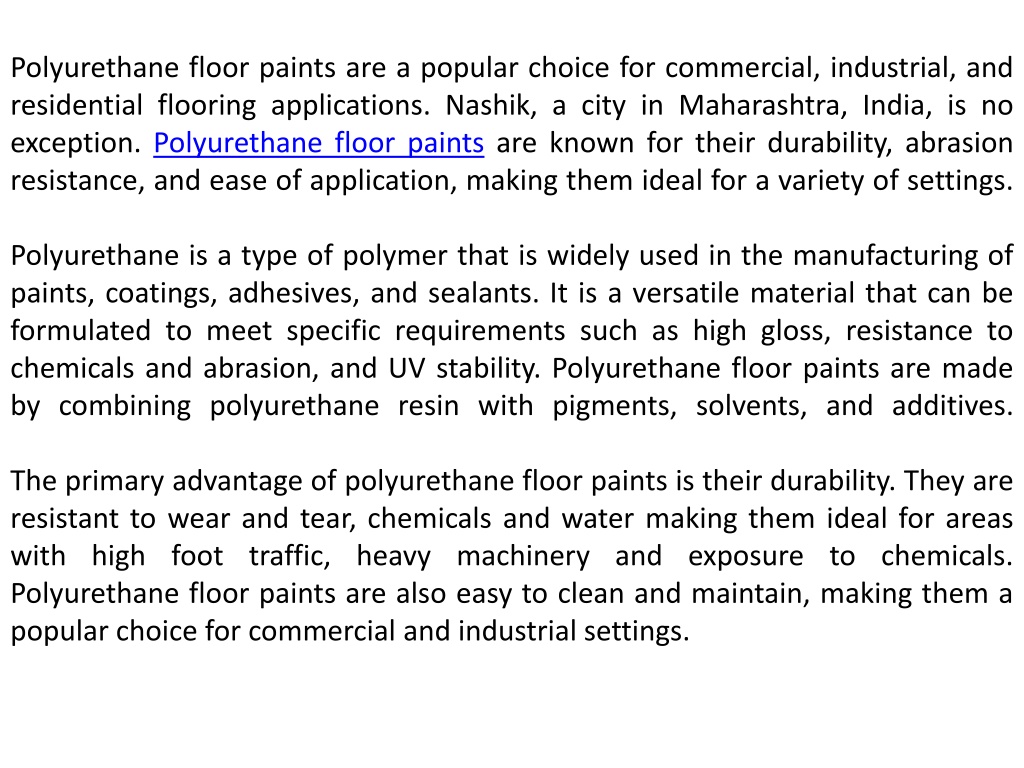 Polyurethane floor paints are a popular choice for commercial, industrial, and residential flooring applications. Nashik, a city in Maharashtra, India, is no exception. Polyurethane floor paints are known for their durability, abrasion resistance, and ease of application, making them ideal for a variety of settings.

Polyurethane is a type of polymer that is widely used in the manufacturing of paints, coatings, adhesives, and sealants. It is a versatile material that can be formulated to meet specific requirements such as high gloss, resistance to chemicals and abrasion, and UV stability. Polyurethane floor paints are made by combining polyurethane resin with pigments, solvents, and additives.

The primary advantage of polyurethane floor paints is their durability. They are resistant to wear and tear, chemicals and water making them ideal for areas with high foot traffic, heavy machinery and exposure to chemicals. Polyurethane floor paints are also easy to clean and maintain, making them a popular choice for commercial and industrial settings.